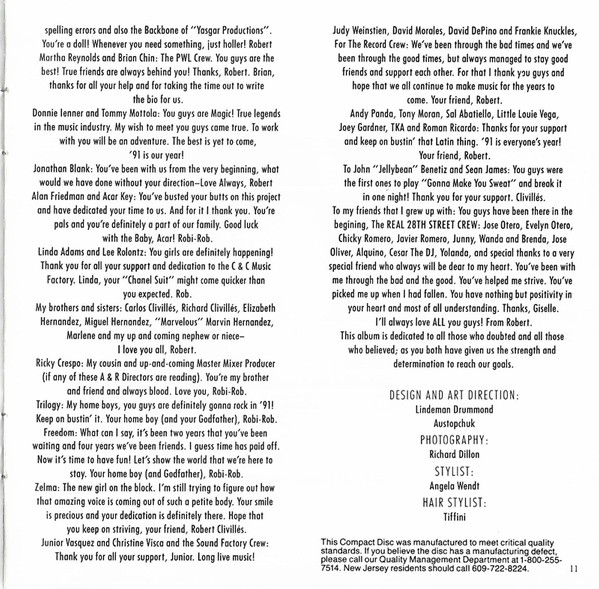 spelling errors and also the Backbone of "Yasgar Productions". You're a doll! Whenever you need something, just holler! Robert Martha Reynolds and Brian Chin: The PWL Crew. You guys are the best! True friends are always behind you! Thanks, Robert. Brian, thanks for all your help and for taking the time out to write the bio for us.

Donnie Ienner and Tommy Mottola: You guys are Magic! True legends in the music industry. My wish to meet you guys came true. To work with you will be an adventure. The best is yet to come, '91 is our year!

Jonathan Blank: You've been with us from the very beginning, what would we have done without your direction–Love Always, Robert

Alan Friedman and Acar Key: You've busted your butts on this project and have dedicated your time to us. And for it I thank you. You're pals and you're definitely a part of our family. Good luck with the Baby, Acar! Robi-Rob.

Linda Adams and Lee Rolontz: You girls are definitely happening! Thank you for all your support and dedication to the C & C Music Factory. Linda, your "Chanel Suit" might come quicker than you expected. Rob.

My brothers and sisters: Carlos Clivillés, Richard Clivillés, Elizabeth Hernandez, Miguel Hernandez, "Marvelous" Marvin Hernandez, Marlene and my up and coming nephew or niece– I love you all, Robert.

Ricky Crespo: My cousin and up-and-coming Master Mixer Producer (if any of these A & R Directors are reading). You're my brother and friend and always blood. Love you, Robi-Rob.

Trilogy: My home boys, you guys are definitely gonna rock in '91! Keep on bustin' it. Your home boy (and your Godfather), Robi-Rob.

Freedom: What can I say, it's been two years that you've been waiting and four years we've been friends. I guess time has paid off. Now it's time to have fun! Let's show the world that we're here to stay. Your home boy (and Godfather), Robi-Rob.

Zelma: The new girl on the block. I'm still trying to figure out how that amazing voice is coming out of such a petite body. Your smile is precious and your dedication is definitely there. Hope that you keep on striving, your friend, Robert Clivillés.

Junior Vasquez and Christine Visca and the Sound Factory Crew: Thank you for all your support, Junior. Long live music!

Judy Weinstien, David Morales, David DePino and Frankie Knuckles, For The Record Crew: We've been through the bad times and we've been through the good times, but always managed to stay good friends and support each other. For that I thank you guys and hope that we all continue to make music for the years to come. Your friend, Robert.

Andy Panda, Tony Moran, Sal Abatiello, Little Louie Vega, Joey Gardner, TKA and Roman Ricardo: Thanks for your support and keep on bustin' that Latin thing. '91 is everyone's year! Your friend, Robert.

To John "Jellybean" Benetiz and Sean James: You guys were the first ones to play "Gonna Make You Sweat" and break it in one night! Thank you for your support. Clivillés.

To my friends that I grew up with: You guys have been there in the begining, The REAL 28TH STREET CREW: Jose Otero, Evelyn Otero, Chicky Romero, Javier Romero, Junny, Wanda and Brenda, Jose Oliver, Alquino, Cesar The DJ, Yolanda, and special thanks to a very special friend who always will be dear to my heart. You've been with me through the bad and the good. You've helped me strive. You've picked me up when I had fallen. You have nothing but positivity in your heart and most of all understanding. Thanks, Giselle.

I'll always love ALL you guys! From Robert.

This album is dedicated to all those who doubted and all those who believed; as you both have given us the strength and determination to reach our goals.

DESIGN AND ART DIRECTION:
Lindeman Drummond
Austopchuk

PHOTOGRAPHY:
Richard Dillon

STYLIST:
Angela Wendt

HAIR STYLIST:
Tiffini

This Compact Disc was manufactured to meet critical quality standards. If you believe the disc has a manufacturing defect, please call our Quality Management Department at 1-800-255-7514. New Jersey residents should call 609-722-8224.

11